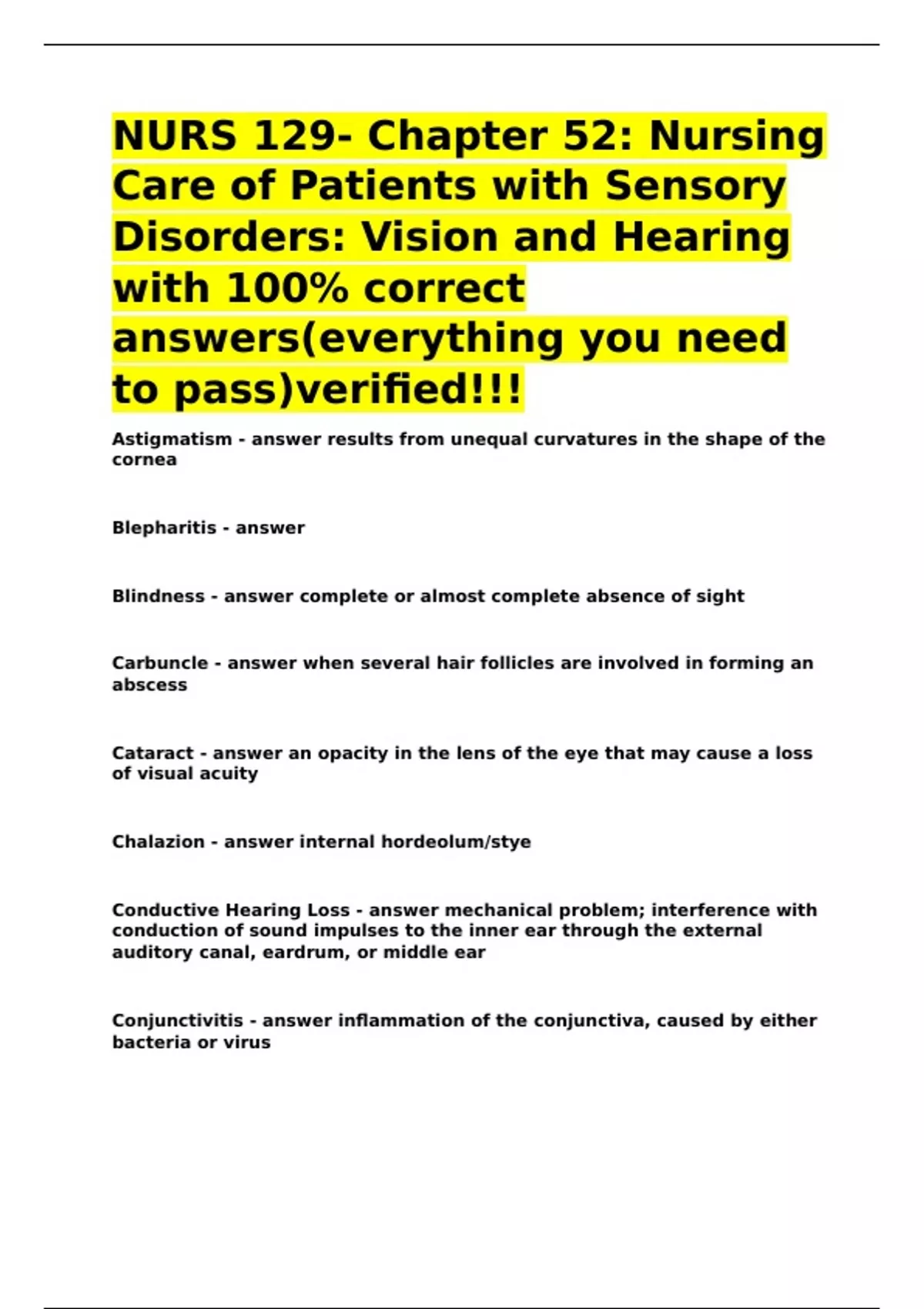 NURS 129- Chapter 52: Nursing Care of Patients with Sensory Disorders: Vision and Hearing with 100% correct answers(everything you need to pass)verified!!!

Astigmatism - answer results from unequal curvatures in the shape of the cornea

Blepharitis - answer

Blindness - answer complete or almost complete absence of sight

Carbuncle - answer when several hair follicles are involved in forming an abscess

Cataract - answer an opacity in the lens of the eye that may cause a loss of visual acuity

Chalazion - answer internal hordeolum/stye

Conductive Hearing Loss - answer mechanical problem; interference with conduction of sound impulses to the inner ear through the external auditory canal, eardrum, or middle ear

Conjunctivitis - answer inflammation of the conjunctiva, caused by either bacteria or virus